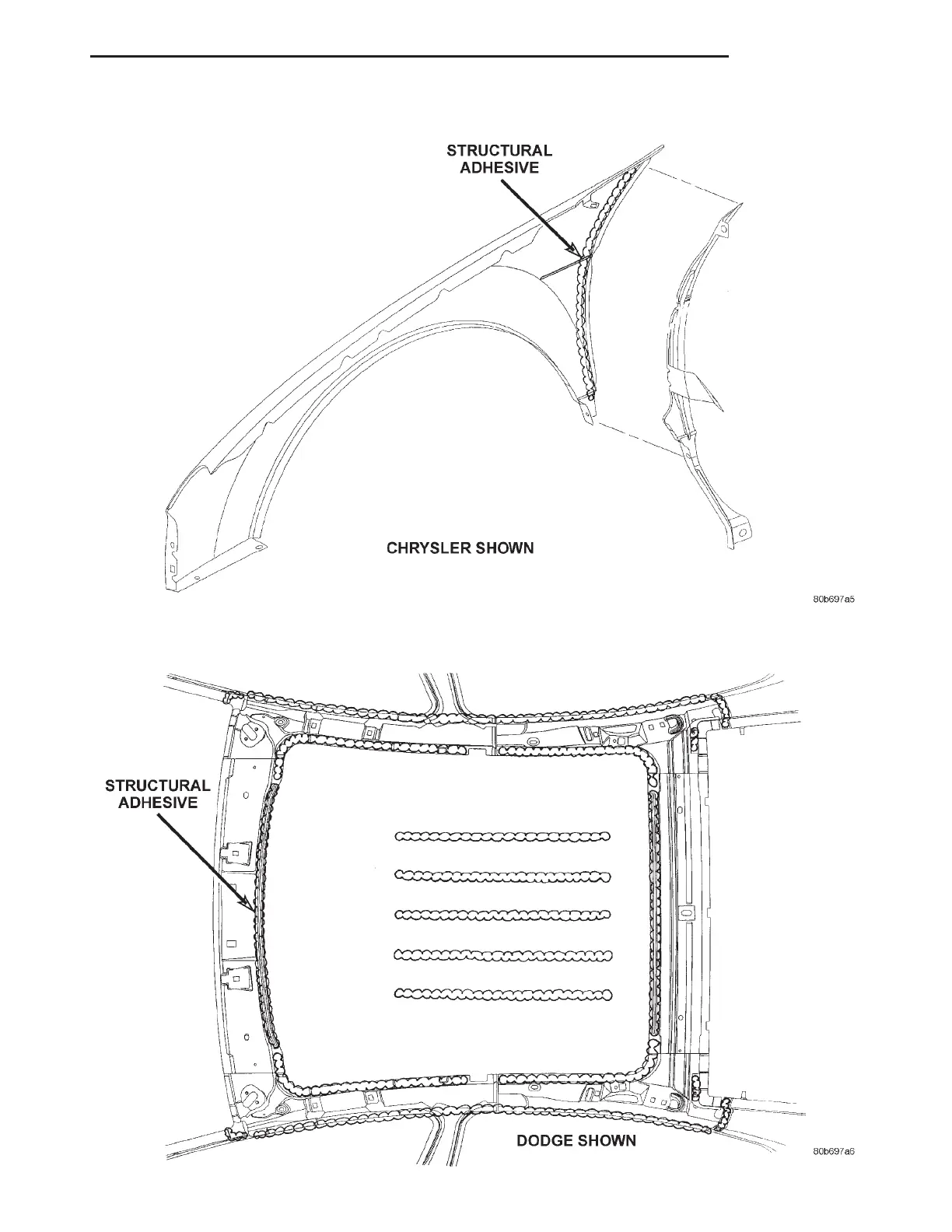 STRUCTURAL ADHESIVE

CHRYSLER SHOWN

80b697a5

STRUCTURAL ADHESIVE

DODGE SHOWN

80b697a6